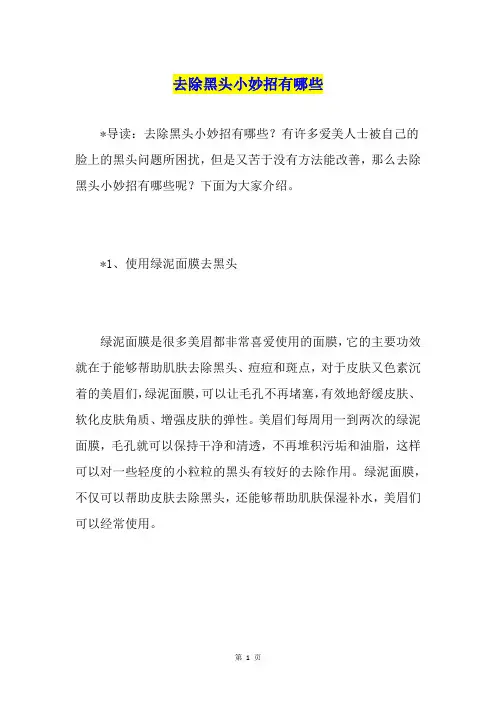 去除黑头小妙招有哪些

*导读：去除黑头小妙招有哪些？有许多爱美人士被自己的脸上的黑头问题所困扰，但是又苦于没有方法能改善，那么去除黑头小妙招有哪些呢？下面为大家介绍。

*1、使用绿泥面膜去黑头

绿泥面膜是很多美眉都非常喜爱使用的面膜，它的主要功效就在于能够帮助肌肤去除黑头、痘痘和斑点，对于皮肤又色素沉着的美眉们，绿泥面膜，可以让毛孔不再堵塞，有效地舒缓皮肤、软化皮肤角质、增强皮肤的弹性。美眉们每周用一到两次的绿泥面膜，毛孔就可以保持干净和清透，不再堆积污垢和油脂，这样可以对一些轻度的小粒粒的黑头有较好的去除作用。绿泥面膜，不仅可以帮助皮肤去除黑头，还能够帮助肌肤保湿补水，美眉们可以经常使用。

第 1 页